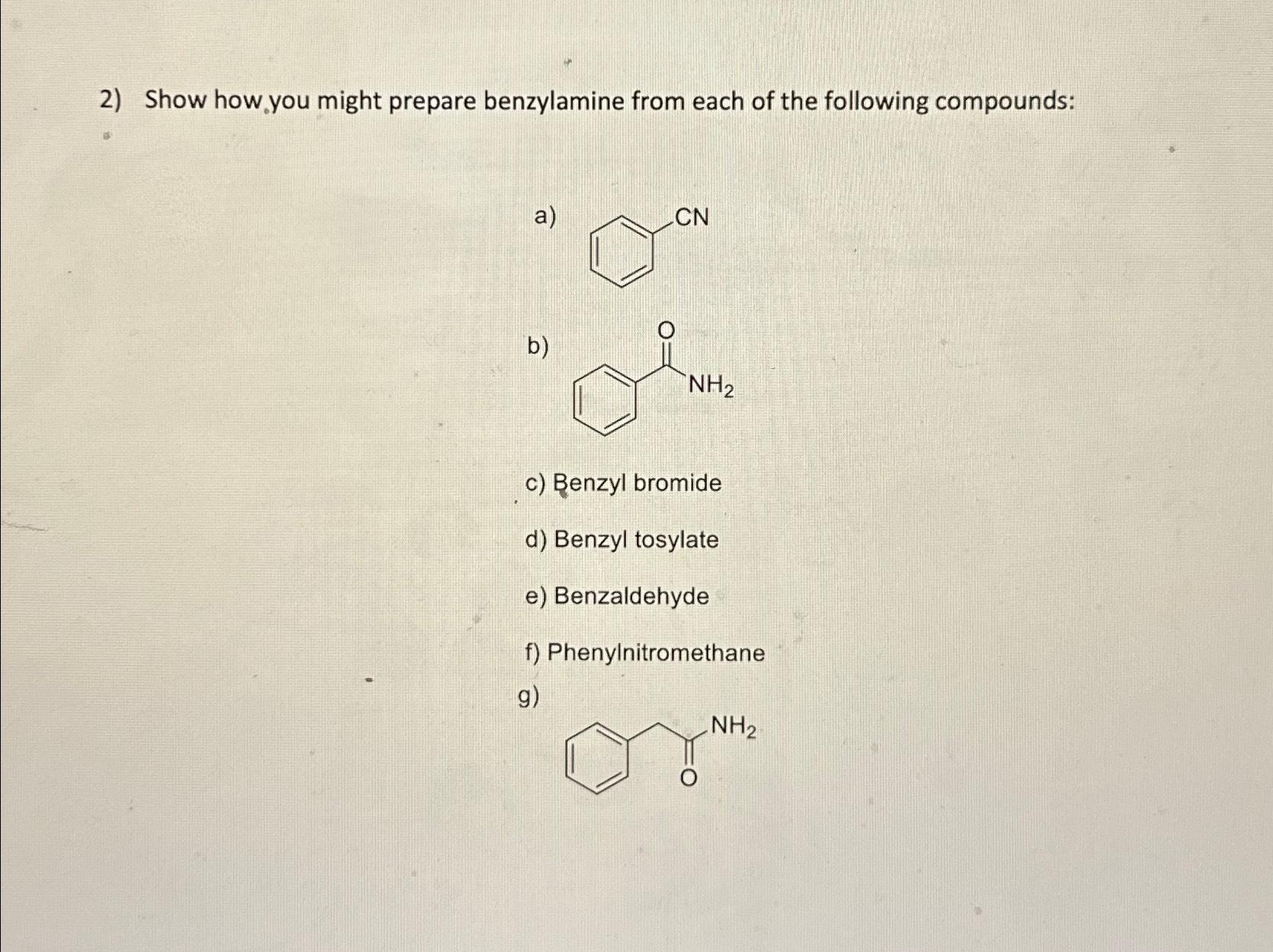 2) Show how you might prepare benzylamine from each of the following compounds:

a)

CN

b)

O

$NH_2$

c) Benzyl bromide

d) Benzyl tosylate

e) Benzaldehyde

f) Phenylnitromethane

g)

$NH_2$

O